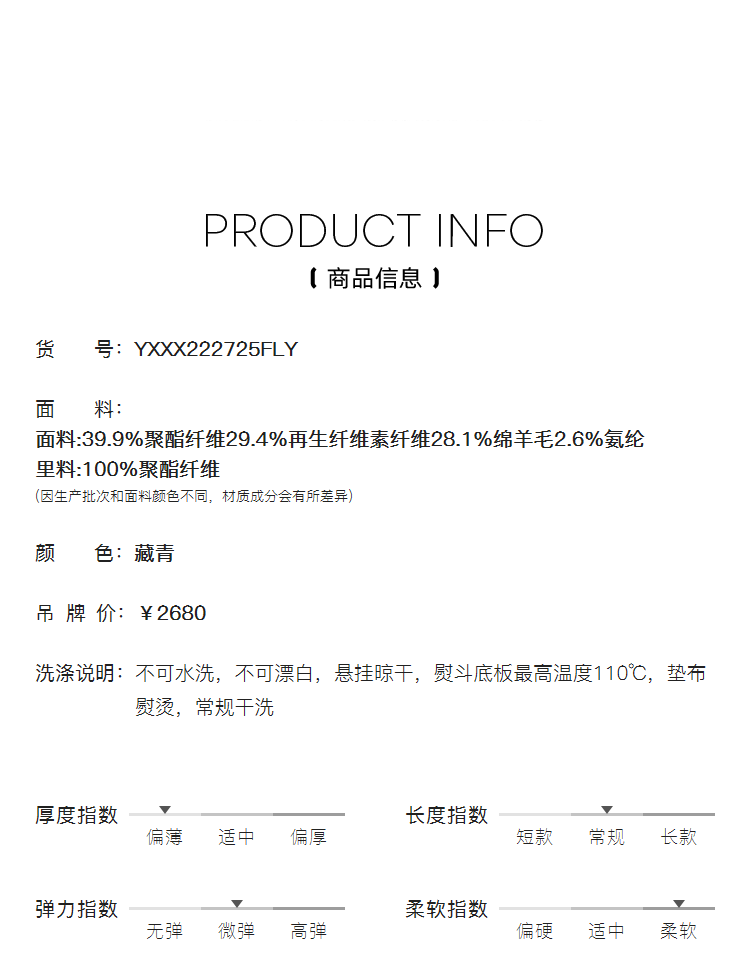 PRODUCT INFO

【商品信息】

货 号:YXXX222725FLY

面 料:
面料:39.9%聚酯纤维29.4%再生纤维素纤维28.1%绵羊毛2.6%氨纶
里料:100%聚酯纤维
(因生产批次和面料颜色不同,材质成分会有所差异)

颜 色:藏青

吊 牌 价:¥2680

洗涤说明:不可水洗,不可漂白,悬挂晾干,熨斗底板最高温度110℃,垫布熨烫,常规干洗

厚度指数
偏薄 适中 偏厚

长度指数
短款 常规 长款

弹力指数
无弹 微弹 高弹

柔软指数
偏硬 适中 柔软